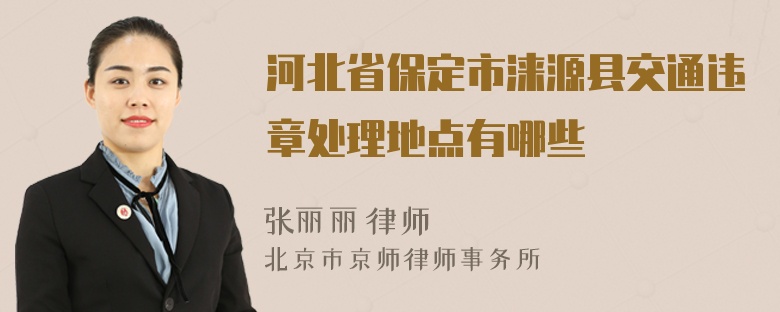 河北省保定市涞源县交通违章处理地点有哪些

张丽丽 律师
北京市京师律师事务所